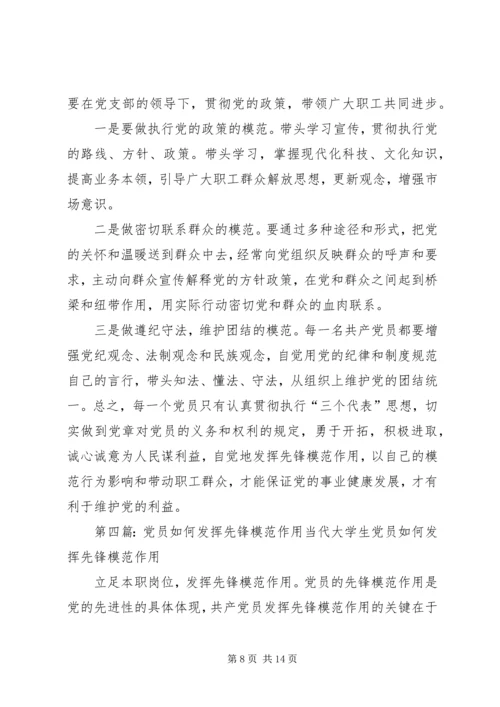 要在党支部的领导下，贯彻党的政策，带领广大职工共同进步。

一是要做执行党的政策的模范。带头学习宣传，贯彻执行党的路线、方针、政策。带头学习，掌握现代化科技、文化知识，提高业务本领，引导广大职工群众解放思想，更新观念，增强市场意识。

二是做密切联系群众的模范。要通过多种途径和形式，把党的关怀和温暖送到群众中去，经常向党组织反映群众的呼声和要求，主动向群众宣传解释党的方针政策，在党和群众之间起到桥梁和纽带作用，用实际行动密切党和群众的血肉联系。

三是做遵纪守法，维护团结的模范。每一名共产党员都要增强党纪观念、法制观念和民族观念，自觉用党的纪律和制度规范自己的言行，带头知法、懂法、守法，从组织上维护党的团结统一。总之，每一个党员只有认真贯彻执行“三个代表”思想，切实做到党章对党员的义务和权利的规定，勇于开拓，积极进取，诚心诚意为人民谋利益，自觉地发挥先锋模范作用，以自己的模范行为影响和带动职工群众，才能保证党的事业健康发展，才有利于维护党的利益。

第四篇：党员如何发挥先锋模范作用当代大学生党员如何发挥先锋模范作用

立足本职岗位，发挥先锋模范作用。党员的先锋模范作用是党的先进性的具体体现，共产党员发挥先锋模范作用的关键在于

第 8 页 共 14 页